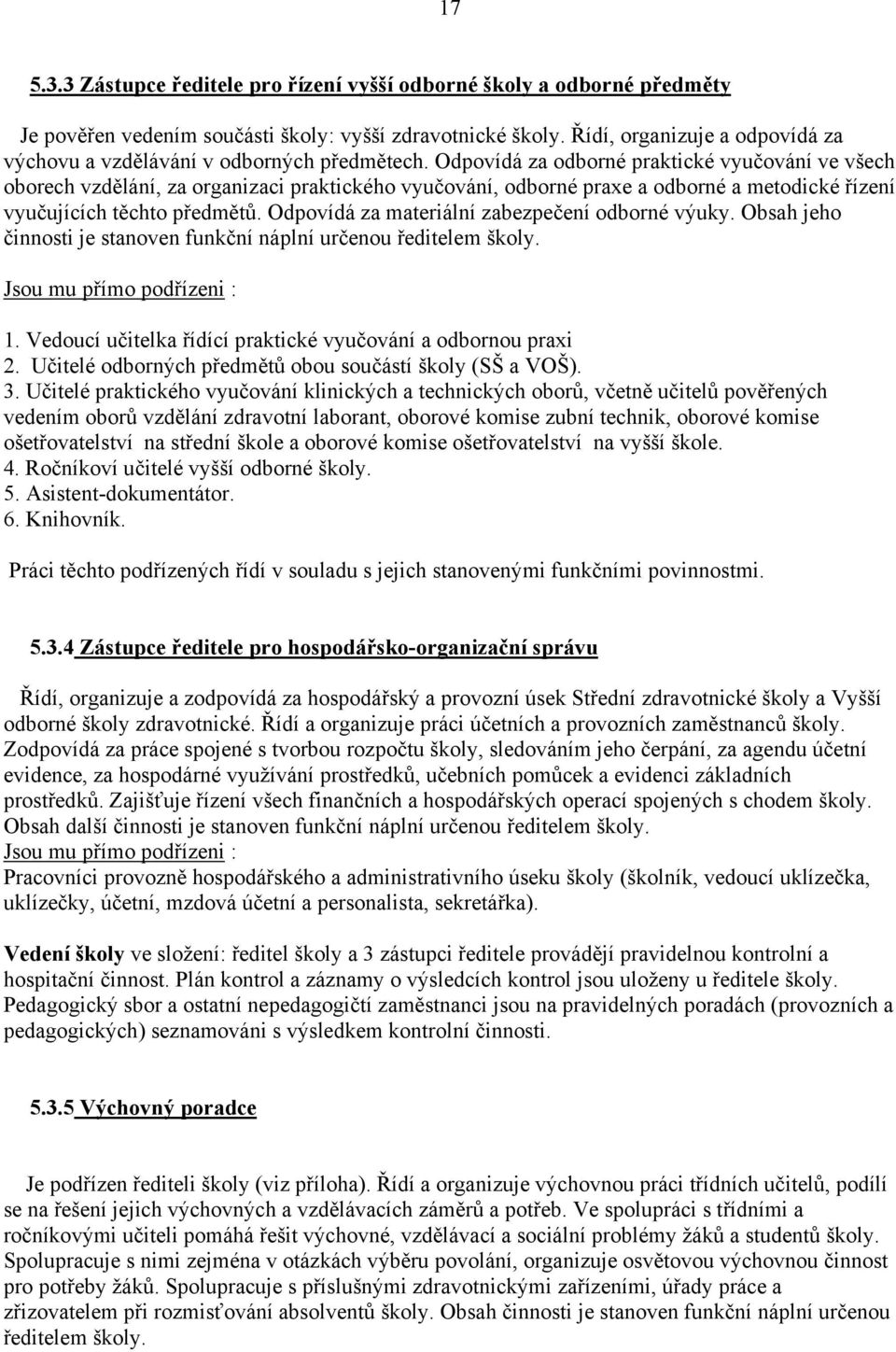 17

5.3.3 Zástupce ředitele pro řízení vyšší odborné školy a odborné předměty

Je pověřen vedením součásti školy: vyšší zdravotnické školy. Řídí, organizuje a odpovídá za výchovu a vzdělávání v odborných předmětech. Odpovídá za odborné praktické vyučování ve všech oborech vzdělání, za organizaci praktického vyučování, odborné praxe a odborné a metodické řízení vyučujících těchto předmětů. Odpovídá za materiální zabezpečení odborné výuky. Obsah jeho činnosti je stanoven funkční náplní určenou ředitelem školy.

Jsou mu přímo podřízeni :

1. Vedoucí učitelka řídící praktické vyučování a odbornou praxi
2. Učitelé odborných předmětů obou součástí školy (SŠ a VOŠ).
3. Učitelé praktického vyučování klinických a technických oborů, včetně učitelů pověřených vedením oborů vzdělání zdravotní laborant, oborové komise zubní technik, oborové komise ošetřovatelství na střední škole a oborové komise ošetřovatelství na vyšší škole.
4. Ročníkoví učitelé vyšší odborné školy.
5. Asistent-dokumentátor.
6. Knihovník.

Práci těchto podřízených řídí v souladu s jejich stanovenými funkčními povinnostmi.

5.3.4 Zástupce ředitele pro hospodářsko-organizační správu

Řídí, organizuje a zodpovídá za hospodářský a provozní úsek Střední zdravotnické školy a Vyšší odborné školy zdravotnické. Řídí a organizuje práci účetních a provozních zaměstnanců školy. Zodpovídá za práce spojené s tvorbou rozpočtu školy, sledováním jeho čerpání, za agendu účetní evidence, za hospodárné využívání prostředků, učebních pomůcek a evidenci základních prostředků. Zajišťuje řízení všech finančních a hospodářských operací spojených s chodem školy. Obsah další činnosti je stanoven funkční náplní určenou ředitelem školy.
Jsou mu přímo podřízeni :
Pracovníci provozně hospodářského a administrativního úseku školy (školník, vedoucí uklízečka, uklízečky, účetní, mzdová účetní a personalista, sekretářka).

Vedení školy ve složení: ředitel školy a 3 zástupci ředitele provádějí pravidelnou kontrolní a hospitační činnost. Plán kontrol a záznamy o výsledcích kontrol jsou uloženy u ředitele školy. Pedagogický sbor a ostatní nepedagogičtí zaměstnanci jsou na pravidelných poradách (provozních a pedagogických) seznamováni s výsledkem kontrolní činnosti.

5.3.5 Výchovný poradce

Je podřízen řediteli školy (viz příloha). Řídí a organizuje výchovnou práci třídních učitelů, podílí se na řešení jejich výchovných a vzdělávacích záměrů a potřeb. Ve spolupráci s třídními a ročníkovými učiteli pomáhá řešit výchovné, vzdělávací a sociální problémy žáků a studentů školy. Spolupracuje s nimi zejména v otázkách výběru povolání, organizuje osvětovou výchovnou činnost pro potřeby žáků. Spolupracuje s příslušnými zdravotnickými zařízeními, úřady práce a zřizovatelem při rozmisťování absolventů školy. Obsah činnosti je stanoven funkční náplní určenou ředitelem školy.